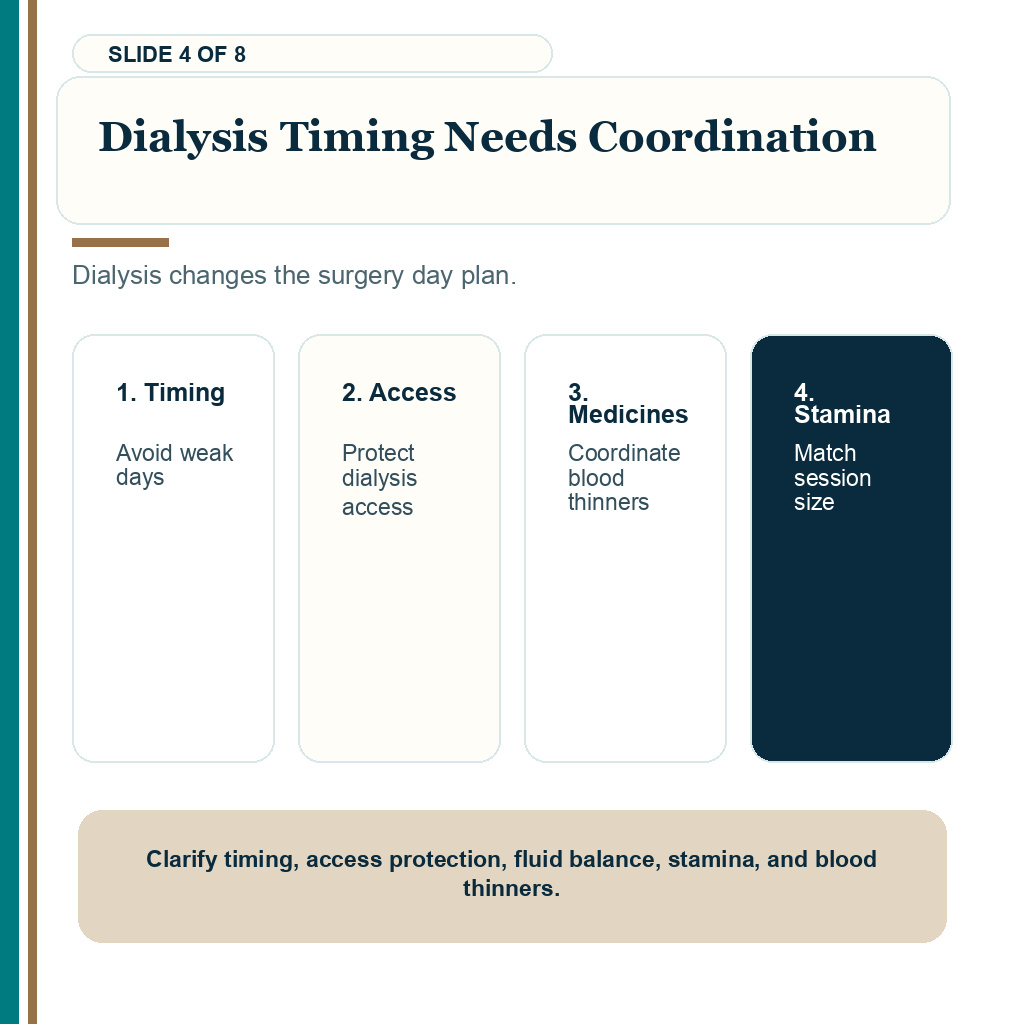 SLIDE 4 OF 8

Dialysis Timing Needs Coordination

Dialysis changes the surgery day plan.

1. Timing

Avoid weak days

2. Access

Protect dialysis access

3. Medicines

Coordinate blood thinners

4. Stamina

Match session size

Clarify timing, access protection, fluid balance, stamina, and blood thinners.